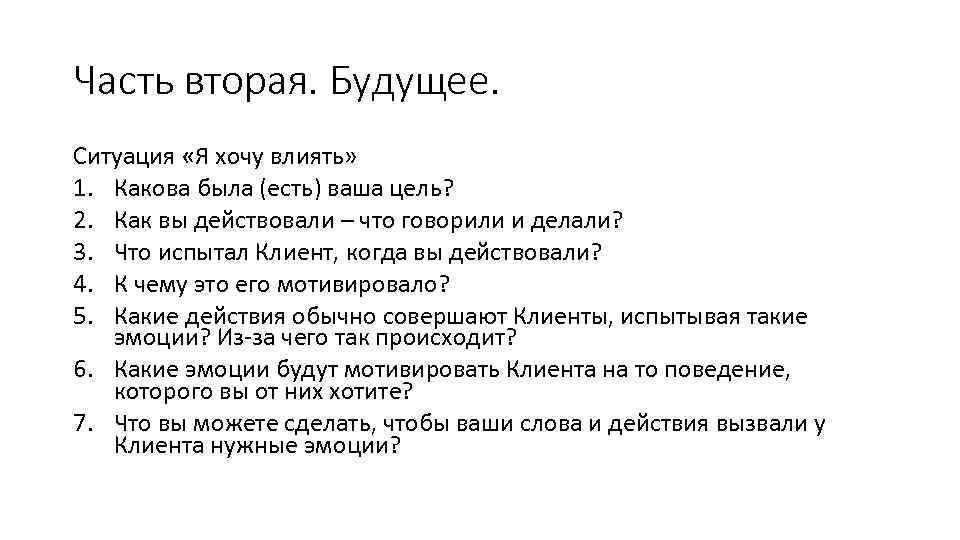 Часть вторая. Будущее.

Ситуация «Я хочу влиять»
1. Какова была (есть) ваша цель?
2. Как вы действовали – что говорили и делали?
3. Что испытал Клиент, когда вы действовали?
4. К чему это его мотивировало?
5. Какие действия обычно совершают Клиенты, испытывая такие эмоции? Из-за чего так происходит?
6. Какие эмоции будут мотивировать Клиента на то поведение, которого вы от них хотите?
7. Что вы можете сделать, чтобы ваши слова и действия вызвали у Клиента нужные эмоции?